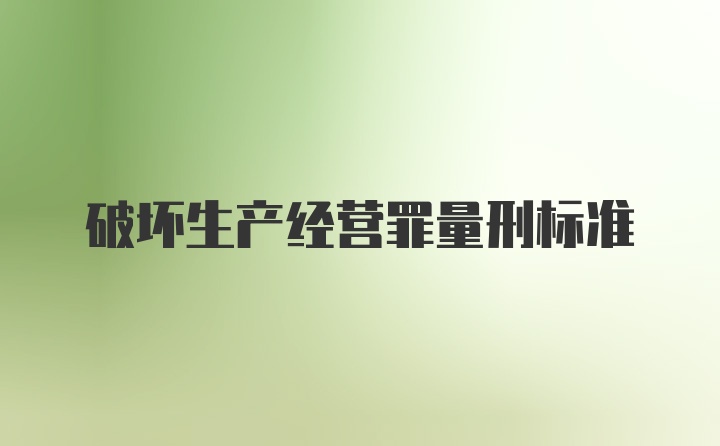 破坏生产经营罪量刑标准